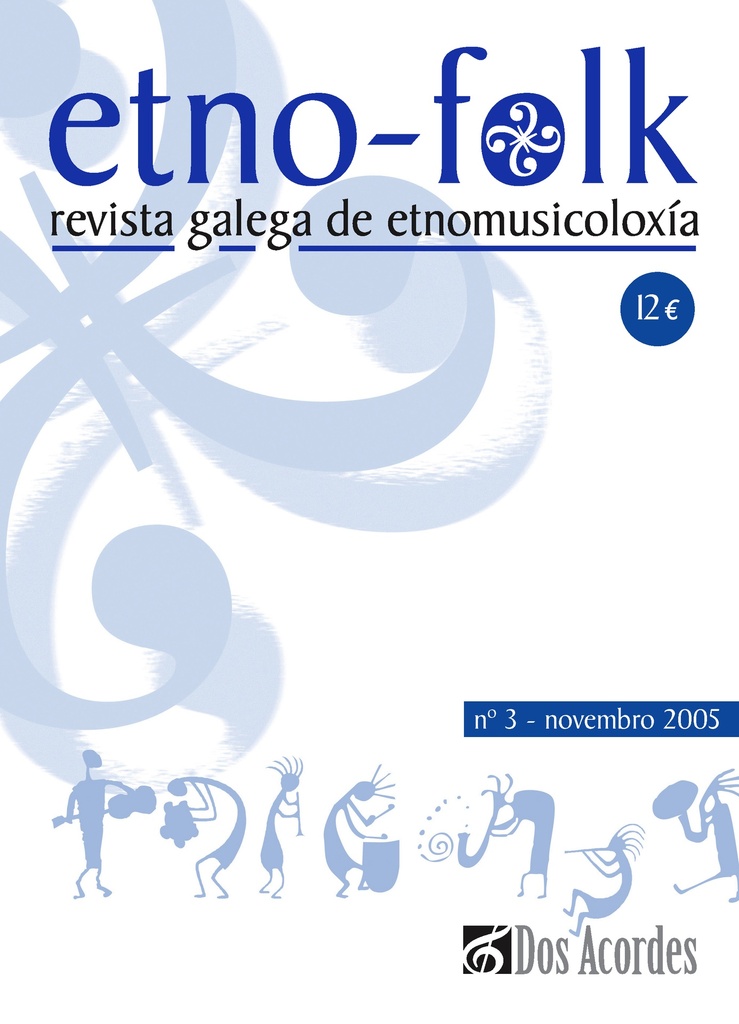 etno-folk
revista galega de etnomusicoloxía

12 €

nº 3 - novembro 2005

Dos Acordes